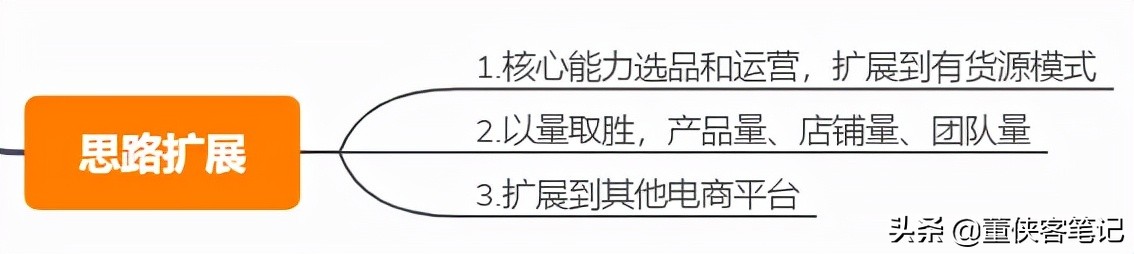 思路扩展

1.核心能力选品和运营，扩展到有货源模式

2.以量取胜，产品量、店铺量、团队量

3.扩展到其他电商平台

头条 @董侠客笔记